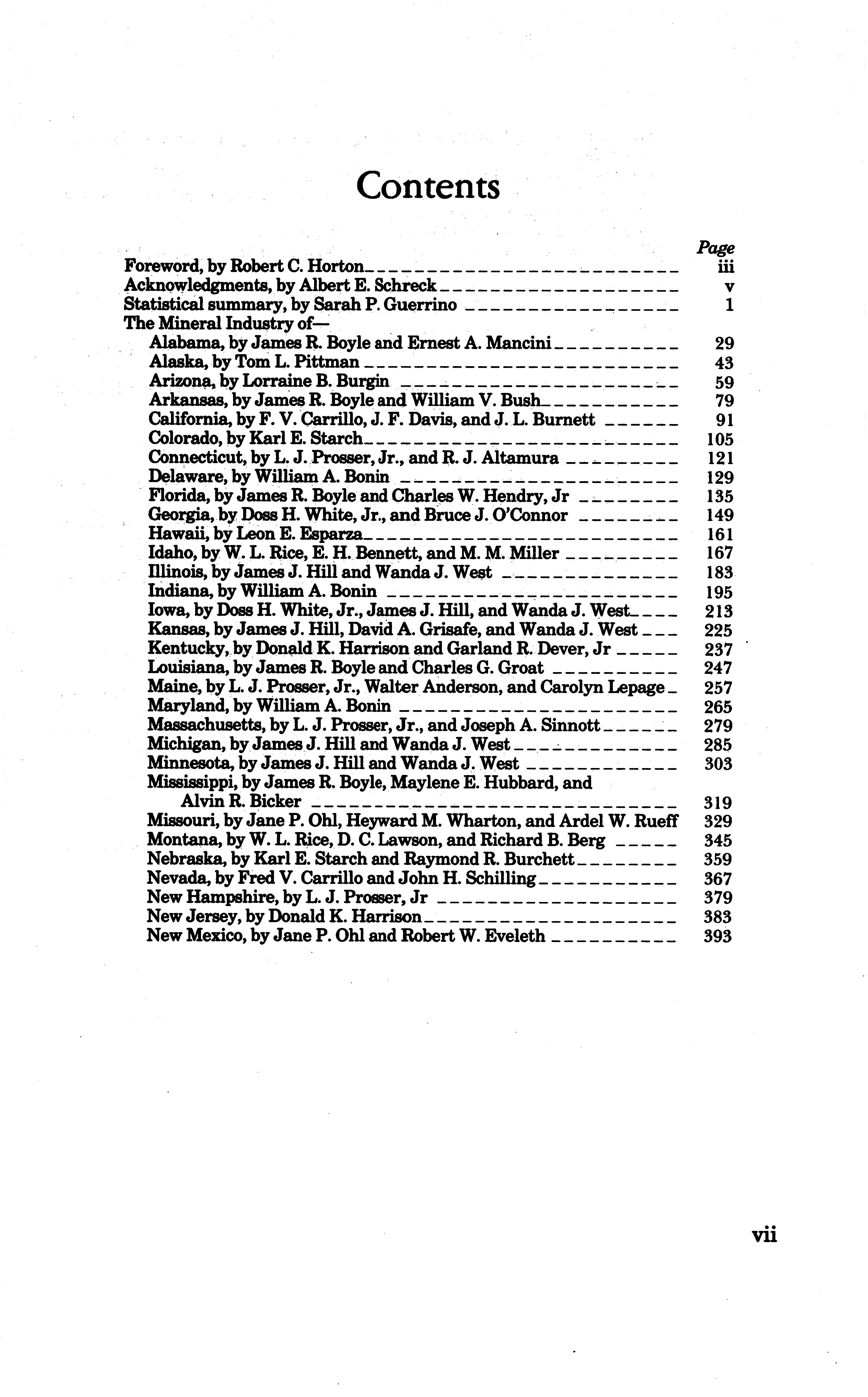 Contents

Page

Foreword, by Robert C. Horton iii
Acknowledgments, by Albert E. Schreck v
Statistical summary, by Sarah P. Guerrino 1
The Mineral Industry of—
Alabama, by James R. Boyle and Ernest A. Mancini 29
Alaska, by Tom L. Pittman 43
Arizona, by Lorraine B. Burgin 59
Arkansas, by James R. Boyle and William V. Bush 79
California, by F. V. Carrillo, J. F. Davis, and J. L. Burnett 91
Colorado, by Karl E. Starch 105
Connecticut, by L. J. Prosser, Jr., and R. J. Altamura 121
Delaware, by William A. Bonin 129
Florida, by James R. Boyle and Charles W. Hendry, Jr 135
Georgia, by Doss H. White, Jr., and Bruce J. O'Connor 149
Hawaii, by Leon E. Esparza 161
Idaho, by W. L. Rice, E. H. Bennett, and M. M. Miller 167
Illinois, by James J. Hill and Wanda J. West 183
Indiana, by William A. Bonin 195
Iowa, by Doss H. White, Jr., James J. Hill, and Wanda J. West 213
Kansas, by James J. Hill, David A. Grisafe, and Wanda J. West 225
Kentucky, by Donald K. Harrison and Garland R. Dever, Jr 237
Louisiana, by James R. Boyle and Charles G. Groat 247
Maine, by L. J. Prosser, Jr., Walter Anderson, and Carolyn Lepage 257
Maryland, by William A. Bonin 265
Massachusetts, by L. J. Prosser, Jr., and Joseph A. Sinnott 279
Michigan, by James J. Hill and Wanda J. West 285
Minnesota, by James J. Hill and Wanda J. West 303
Mississippi, by James R. Boyle, Maylene E. Hubbard, and Alvin R. Bicker 319
Missouri, by Jane P. Ohl, Heyward M. Wharton, and Ardel W. Rueff 329
Montana, by W. L. Rice, D. C. Lawson, and Richard B. Berg 345
Nebraska, by Karl E. Starch and Raymond R. Burchett 359
Nevada, by Fred V. Carrillo and John H. Schilling 367
New Hampshire, by L. J. Prosser, Jr 379
New Jersey, by Donald K. Harrison 383
New Mexico, by Jane P. Ohl and Robert W. Eveleth 393

vii